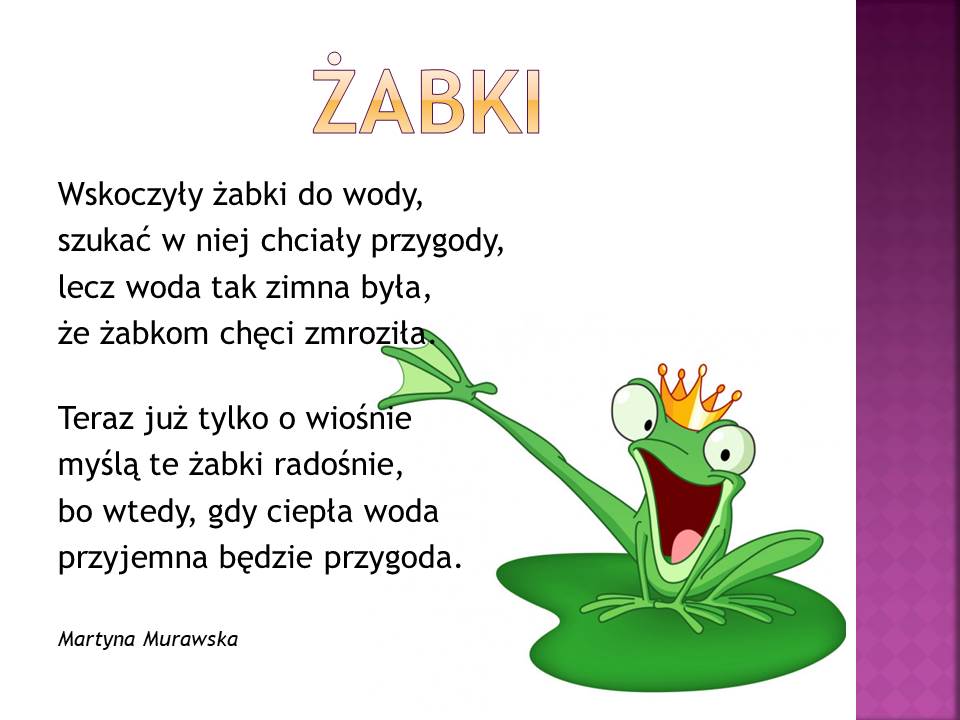 ŻABKI

Wskoczyły żabki do wody,
szukać w niej chciały przygody,
lecz woda tak zimna była,
że żabkom chęci zmroziła.

Teraz już tylko o wiośnie
myślą te żabki radośnie,
bo wtedy, gdy ciepła woda
przyjemna będzie przygoda.

Martyna Murawska